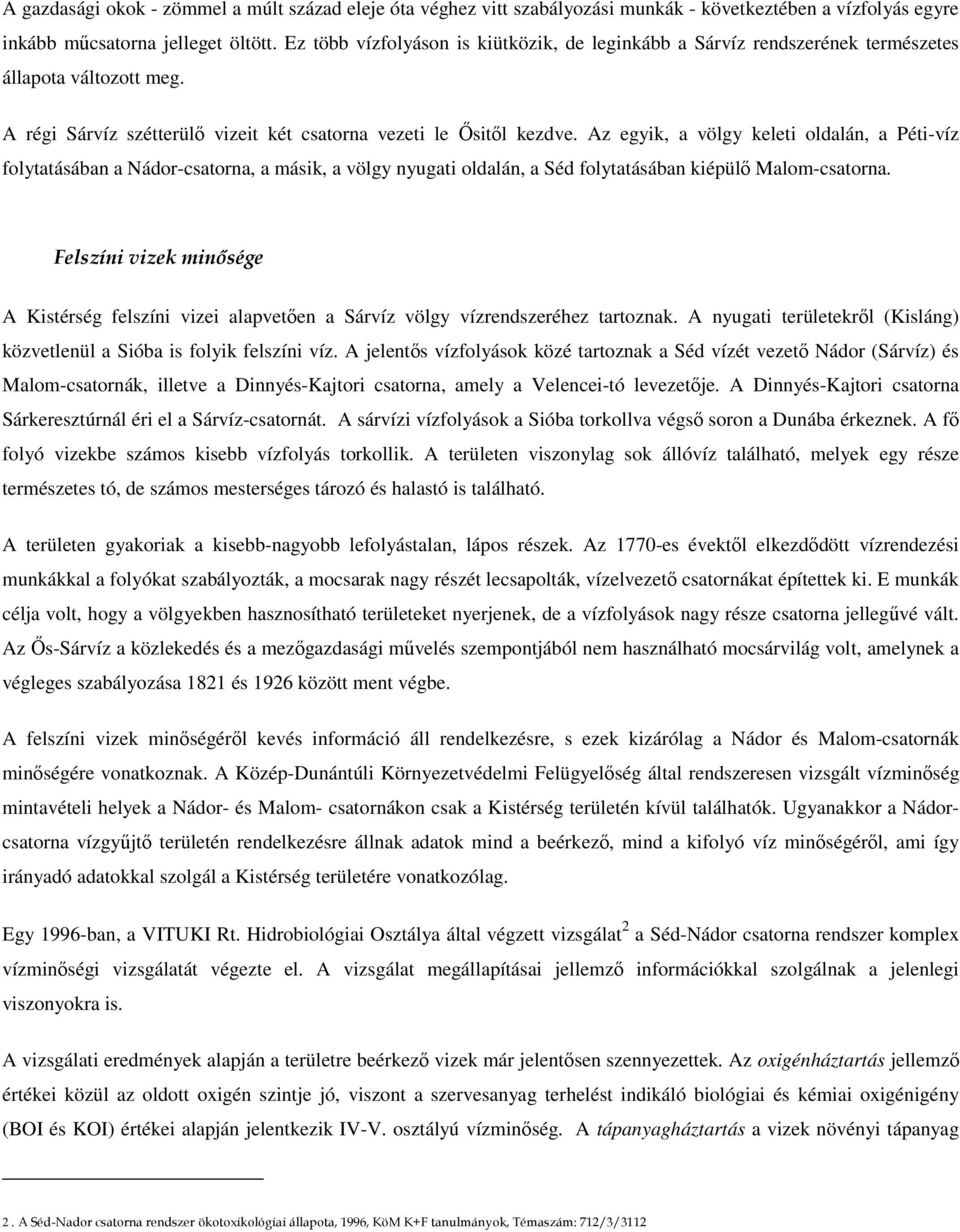 A gazdasági okok - zömmel a múlt század eleje óta véghez vitt szabályozási munkák - következtében a vízfolyás egyre inkább műcsatorna jelleget öltött. Ez több vízfolyáson is kiütközik, de leginkább a Sárvíz rendszerének természetes állapota változott meg.

A régi Sárvíz szétterülő vizeit két csatorna vezeti le Ősitől kezdve. Az egyik, a völgy keleti oldalán, a Péti-víz folytatásában a Nádor-csatorna, a másik, a völgy nyugati oldalán, a Séd folytatásában kiépülő Malom-csatorna.

Felszíni vizek minősége

A Kistérség felszíni vizei alapvetően a Sárvíz völgy vízrendszeréhez tartoznak. A nyugati területekről (Kisláng) közvetlenül a Sióba is folyik felszíni víz. A jelentős vízfolyások közé tartoznak a Séd vízét vezető Nádor (Sárvíz) és Malom-csatornák, illetve a Dinnyés-Kajtori csatorna, amely a Velencei-tó levezetője. A Dinnyés-Kajtori csatorna Sárkeresztúrnál éri el a Sárvíz-csatornát. A sárvízi vízfolyások a Sióba torkollva végső soron a Dunába érkeznek. A fő folyó vizekbe számos kisebb vízfolyás torkollik. A területen viszonylag sok állóvíz található, melyek egy része természetes tó, de számos mesterséges tározó és halastó is található.

A területen gyakoriak a kisebb-nagyobb lefolyástalan, lápos részek. Az 1770-es évektől elkezdődött vízrendezési munkákkal a folyókat szabályozták, a mocsarak nagy részét lecsapolták, vízelvezető csatornákat építettek ki. E munkák célja volt, hogy a völgyekben hasznosítható területeket nyerjenek, de a vízfolyások nagy része csatorna jellegűvé vált. Az Ős-Sárvíz a közlekedés és a mezőgazdasági művelés szempontjából nem használható mocsárvilág volt, amelynek a végleges szabályozása 1821 és 1926 között ment végbe.

A felszíni vizek minőségéről kevés információ áll rendelkezésre, s ezek kizárólag a Nádor és Malom-csatornák minőségére vonatkoznak. A Közép-Dunántúli Környezetvédelmi Felügyelőség által rendszeresen vizsgált vízminőség mintavételi helyek a Nádor- és Malom- csatornákon csak a Kistérség területén kívül találhatók. Ugyanakkor a Nádor-csatorna vízgyűjtő területén rendelkezésre állnak adatok mind a beérkező, mind a kifolyó víz minőségéről, ami így irányadó adatokkal szolgál a Kistérség területére vonatkozólag.

Egy 1996-ban, a VITUKI Rt. Hidrobiológiai Osztálya által végzett vizsgálat$^2$ a Séd-Nádor csatorna rendszer komplex vízminőségi vizsgálatát végezte el. A vizsgálat megállapításai jellemző információkkal szolgálnak a jelenlegi viszonyokra is.

A vizsgálati eredmények alapján a területre beérkező vizek már jelentősen szennyezettek. Az oxigénháztartás jellemző értékei közül az oldott oxigén szintje jó, viszont a szervesanyag terhelést indikáló biológiai és kémiai oxigénigény (BOI és KOI) értékei alapján jelentkezik IV-V. osztályú vízminőség. A tápanyagháztartás a vizek növényi tápanyag

2 . A Séd-Nador csatorna rendszer ökotoxikológiai állapota, 1996, KöM K+F tanulmányok, Témaszám: 712/3/3112